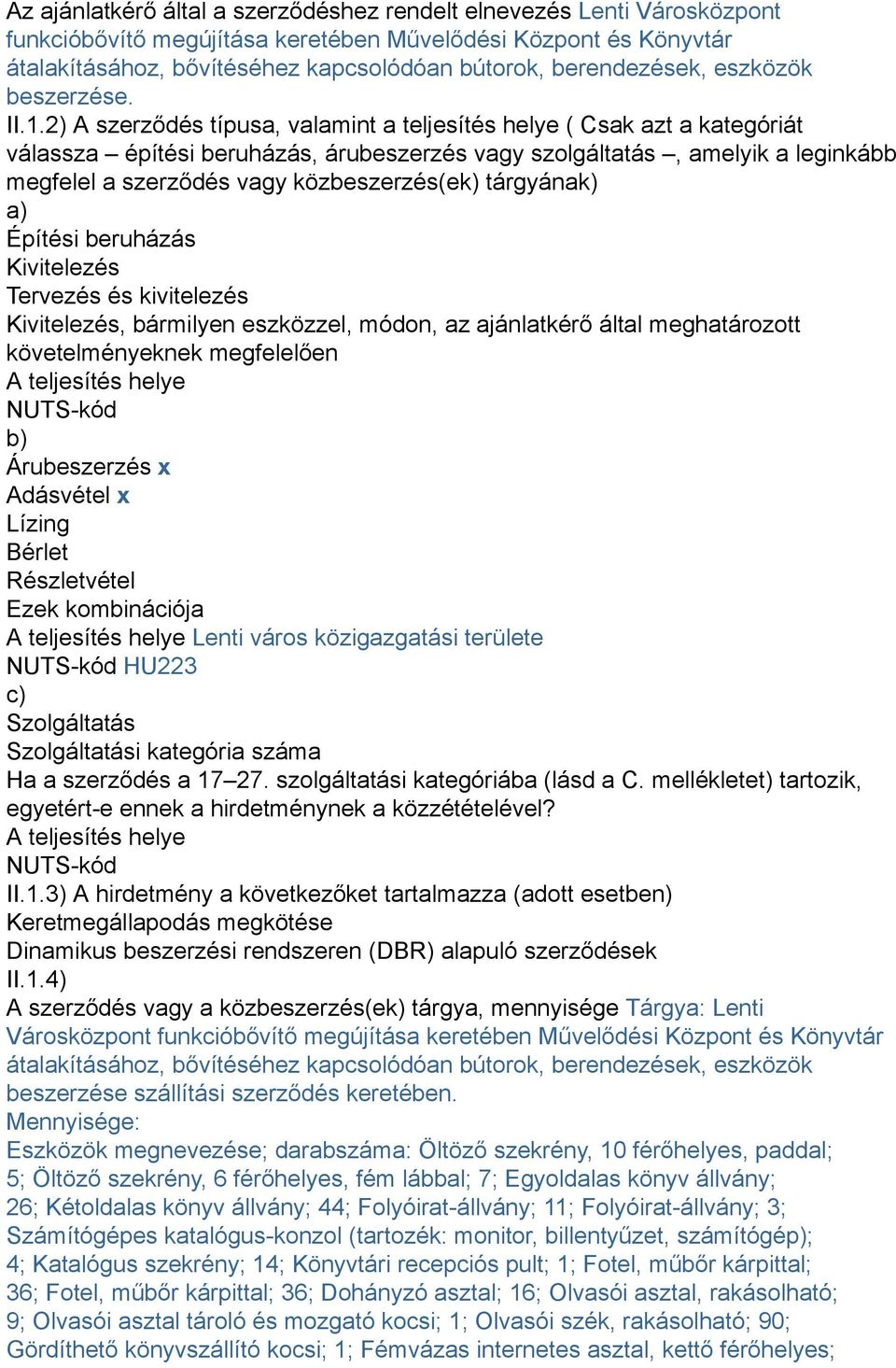 Az ajánlatkérő által a szerződéshez rendelt elnevezés Lenti Városközpont funkcióbővítő megújítása keretében Művelődési Központ és Könyvtár átalakításához, bővítéséhez kapcsolódóan bútorok, berendezések, eszközök beszerzése.
II.1.2) A szerződés típusa, valamint a teljesítés helye ( Csak azt a kategóriát válassza – építési beruházás, árubeszerzés vagy szolgáltatás –, amelyik a leginkább megfelel a szerződés vagy közbeszerzés(ek) tárgyának)
a)
Építési beruházás
Kivitelezés
Tervezés és kivitelezés
Kivitelezés, bármilyen eszközzel, módon, az ajánlatkérő által meghatározott követelményeknek megfelelően
A teljesítés helye
NUTS-kód
b)
Árubeszerzés x
Adásvétel x
Lízing
Bérlet
Részletvétel
Ezek kombinációja
A teljesítés helye Lenti város közigazgatási területe
NUTS-kód HU223
c)
Szolgáltatás
Szolgáltatási kategória száma
Ha a szerződés a 17–27. szolgáltatási kategóriába (lásd a C. mellékletet) tartozik, egyetért-e ennek a hirdetménynek a közzétételével?
A teljesítés helye
NUTS-kód
II.1.3) A hirdetmény a következőket tartalmazza (adott esetben)
Keretmegállapodás megkötése
Dinamikus beszerzési rendszeren (DBR) alapuló szerződések
II.1.4)
A szerződés vagy a közbeszerzés(ek) tárgya, mennyisége Tárgya: Lenti Városközpont funkcióbővítő megújítása keretében Művelődési Központ és Könyvtár átalakításához, bővítéséhez kapcsolódóan bútorok, berendezések, eszközök beszerzése szállítási szerződés keretében.
Mennyisége:
Eszközök megnevezése; darabszáma: Öltöző szekrény, 10 férőhelyes, paddal; 5; Öltöző szekrény, 6 férőhelyes, fém lábbal; 7; Egyoldalas könyv állvány; 26; Kétoldalas könyv állvány; 44; Folyóirat-állvány; 11; Folyóirat-állvány; 3; Számítógépes katalógus-konzol (tartozék: monitor, billentyűzet, számítógép); 4; Katalógus szekrény; 14; Könyvtári recepciós pult; 1; Fotel, műbőr kárpittal; 36; Fotel, műbőr kárpittal; 36; Dohányzó asztal; 16; Olvasói asztal, rakásolható; 9; Olvasói asztal tároló és mozgató kocsi; 1; Olvasói szék, rakásolható; 90; Gördíthető könyvszállító kocsi; 1; Fémvázas internetes asztal, kettő férőhelyes;